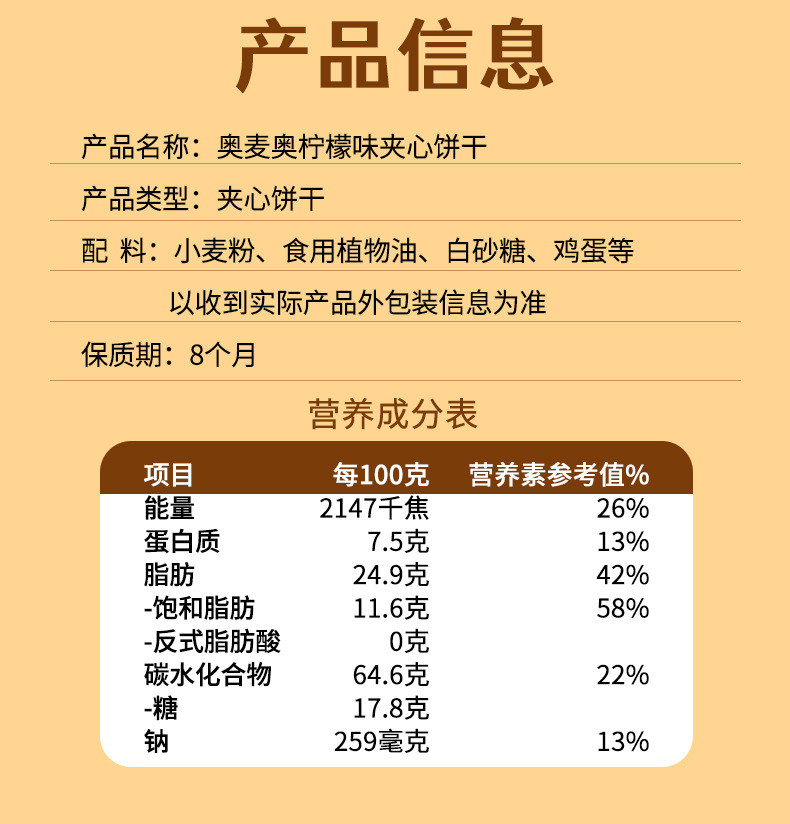 产品信息

产品名称：奥麦奥柠檬味夹心饼干

产品类型：夹心饼干

配 料：小麦粉、食用植物油、白砂糖、鸡蛋等

以收到实际产品外包装信息为准

保质期：8个月

营养成分表

| 项目 | 每100克 | 营养素参考值% |
|---|---|---|
| 能量 | 2147千焦 | 26% |
| 蛋白质 | 7.5克 | 13% |
| 脂肪 | 24.9克 | 42% |
| -饱和脂肪 | 11.6克 | 58% |
| -反式脂肪酸 | 0克 | |
| 碳水化合物 | 64.6克 | 22% |
| -糖 | 17.8克 | |
| 钠 | 259毫克 | 13% |